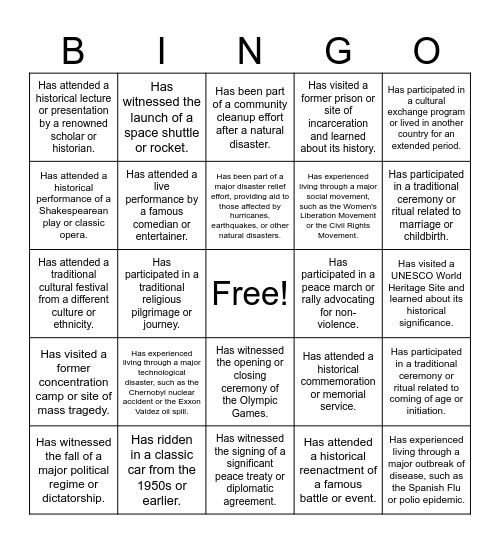 | B | I | N | G | O |
|---|---|---|---|---|
| Has attended a historical lecture or presentation by a renowned scholar or historian. | Has witnessed the launch of a space shuttle or rocket. | Has been part of a community cleanup effort after a natural disaster. | Has visited a former prison or site of incarceration and learned about its history. | Has participated in a cultural exchange program or lived in another country for an extended period. |
| Has attended a historical performance of a Shakespearean play or classic opera. | Has attended a live performance by a famous comedian or entertainer. | Has been part of a major disaster relief effort, providing aid to those affected by hurricanes, earthquakes, or other natural disasters. | Has experienced living through a major social movement, such as the Women's Liberation Movement or the Civil Rights Movement. | Has participated in a traditional ceremony or ritual related to marriage or childbirth. |
| Has attended a traditional cultural festival from a different culture or ethnicity. | Has participated in a traditional religious pilgrimage or journey. | Free! | Has participated in a peace march or rally advocating for non-violence. | Has visited a UNESCO World Heritage Site and learned about its historical significance. |
| Has visited a former concentration camp or site of mass tragedy. | Has experienced living through a major technological disaster, such as the Chernobyl nuclear accident or the Exxon Valdez oil spill. | Has witnessed the opening or closing ceremony of the Olympic Games. | Has attended a historical commemoration or memorial service. | Has participated in a traditional ceremony or ritual related to coming of age or initiation. |
| Has witnessed the fall of a major political regime or dictatorship. | Has ridden in a classic car from the 1950s or earlier. | Has witnessed the signing of a significant peace treaty or diplomatic agreement. | Has attended a historical reenactment of a famous battle or event. | Has experienced living through a major outbreak of disease, such as the Spanish Flu or polio epidemic. |